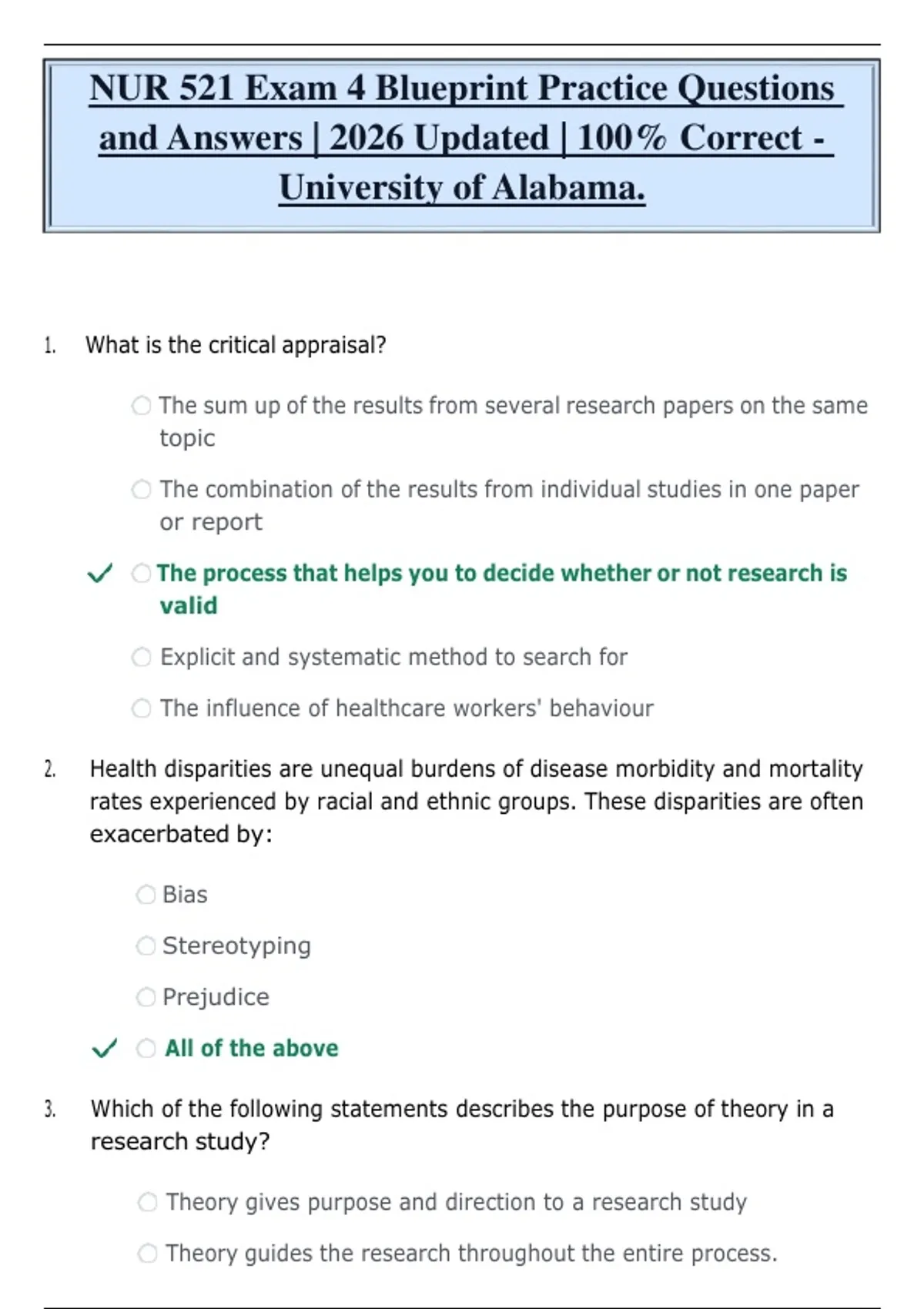 NUR 521 Exam 4 Blueprint Practice Questions and Answers | 2026 Updated | 100% Correct - University of Alabama.

1. What is the critical appraisal?

The sum up of the results from several research papers on the same topic

The combination of the results from individual studies in one paper or report

✓ The process that helps you to decide whether or not research is valid

Explicit and systematic method to search for

The influence of healthcare workers' behaviour

2. Health disparities are unequal burdens of disease morbidity and mortality rates experienced by racial and ethnic groups. These disparities are often exacerbated by:

Bias

Stereotyping

Prejudice

✓ All of the above

3. Which of the following statements describes the purpose of theory in a research study?

Theory gives purpose and direction to a research study

Theory guides the research throughout the entire process.